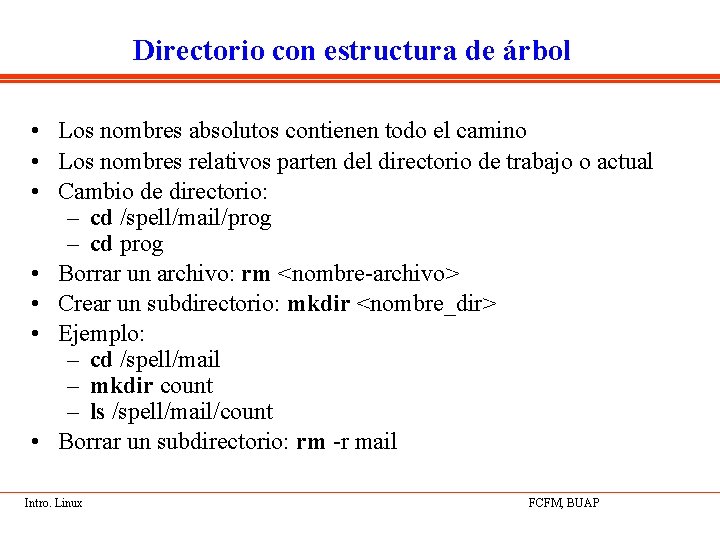 Directorio con estructura de árbol

• Los nombres absolutos contienen todo el camino
• Los nombres relativos parten del directorio de trabajo o actual
• Cambio de directorio:
– cd /spell/mail/prog
– cd prog
• Borrar un archivo: rm <nombre-archivo>
• Crear un subdirectorio: mkdir <nombre_dir>
• Ejemplo:
– cd /spell/mail
– mkdir count
– ls /spell/mail/count
• Borrar un subdirectorio: rm -r mail

Intro. Linux

FCFM, BUAP